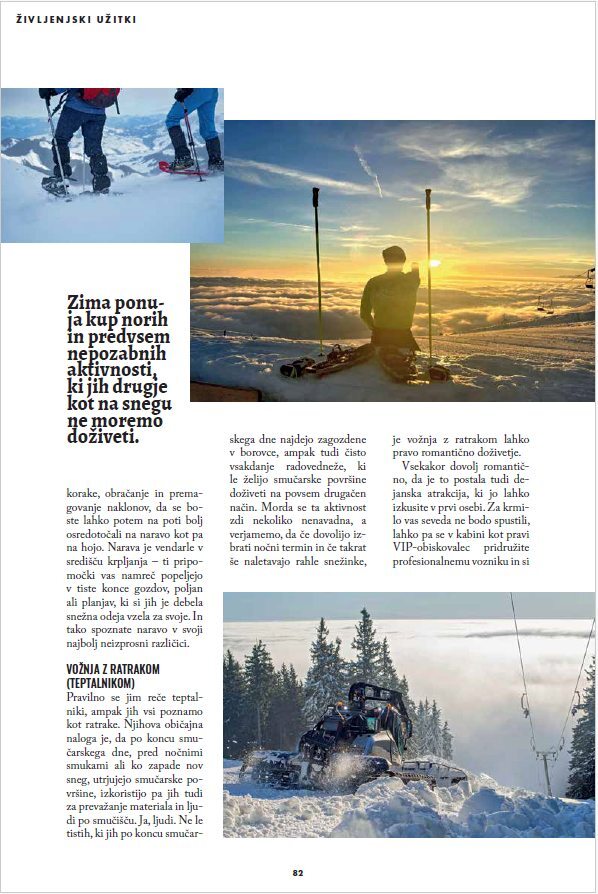 ŽIVLJENJSKI UŽITKI

Zima ponuja kup norih in predvsem nepozabnih aktivnosti, ki jih drugje kot na snegu ne moremo doživeti.

korake, obračanje in premagovanje naklonov, da se boste lahko potem na poti bolj osredotočali na naravo kot pa na hojo. Narava je vendarle v središču krpljanja – ti pripomočki vas namreč popeljejo v tiste konce gozdov, poljan ali planjav, ki si jih je debela snežna odeja vzela za svoje. In tako spoznate naravo v svoji najbolj neizprosni različici.

VOŽNJA Z RATRAKOM (TEPTALNIKOM)
Pravilno se jim reče teptalniki, ampak jih vsi poznamo kot ratrake. Njihova običajna naloga je, da po koncu smučarskega dne, pred nočnimi smukami ali ko zapade nov sneg, utrjujejo smučarske površine, izkoristijo pa jih tudi za prevažanje materiala in ljudi po smučišču. Ja, ljudi. Ne le tistih, ki jih po koncu smučarskega dne najdejo zagozdene v borovce, ampak tudi čisto vsakdanje radovedneže, ki le želijo smučarske površine doživeti na povsem drugačen način. Morda se ta aktivnost zdi nekoliko nenavadna, a verjamemo, da če dovolijo izbrati nočni termin in če takrat še naletavajo rahle snežinke, je vožnja z ratrakom lahko pravo romantično doživetje.

Vsekakor dovolj romantično, da je to postala tudi dejanska atrakcija, ki jo lahko izkusite v prvi osebi. Za krmilo vas seveda ne bodo spustili, lahko pa se v kabini kot pravi VIP-obiskovalec pridružite profesionalnemu vozniku in si

82